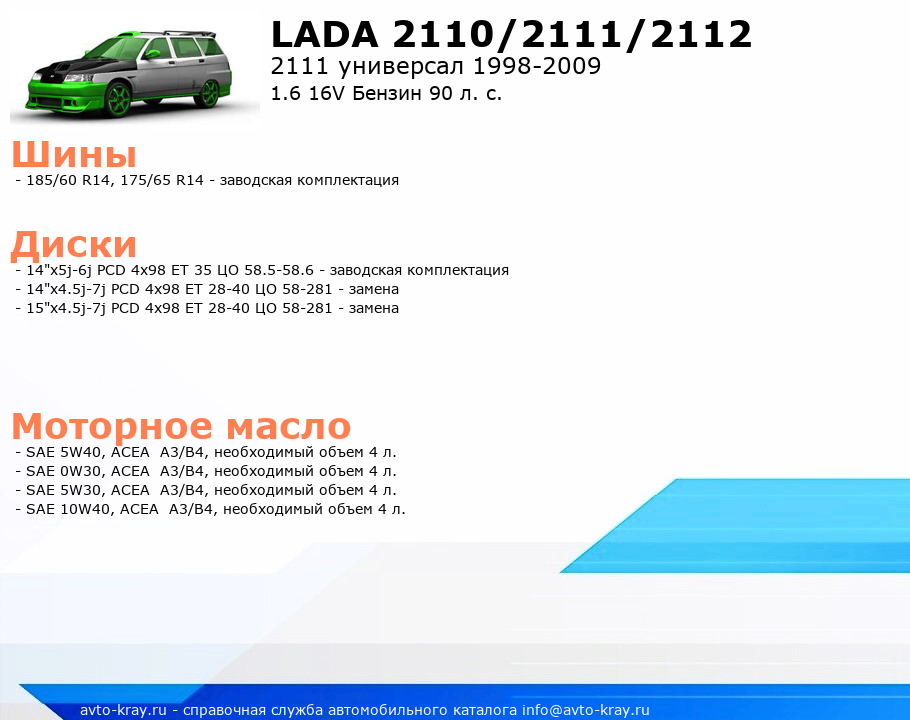 LADA 2110/2111/2112
2111 универсал 1998-2009
1.6 16V Бензин 90 л. с.

Шины
- 185/60 R14, 175/65 R14 - заводская комплектация

Диски
- 14"x5j-6j PCD 4x98 ET 35 ЦО 58.5-58.6 - заводская комплектация
- 14"x4.5j-7j PCD 4x98 ET 28-40 ЦО 58-281 - замена
- 15"x4.5j-7j PCD 4x98 ET 28-40 ЦО 58-281 - замена

Моторное масло
- SAE 5W40, ACEA A3/B4, необходимый объем 4 л.
- SAE 0W30, ACEA A3/B4, необходимый объем 4 л.
- SAE 5W30, ACEA A3/B4, необходимый объем 4 л.
- SAE 10W40, ACEA A3/B4, необходимый объем 4 л.

avto-kray.ru - справочная служба автомобильного каталога info@avto-kray.ru